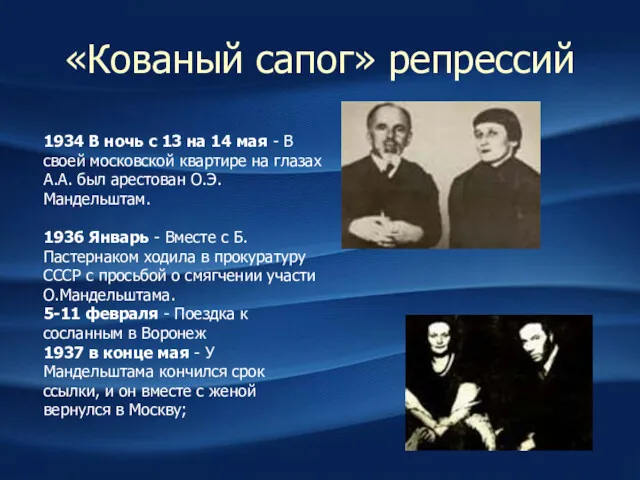 «Кованый сапог» репрессий

1934 В ночь с 13 на 14 мая - В своей московской квартире на глазах А.А. был арестован О.Э. Мандельштам.

1936 Январь - Вместе с Б. Пастернаком ходила в прокуратуру СССР с просьбой о смягчении участи О.Мандельштама.
5-11 февраля - Поездка к сосланным в Воронеж
1937 в конце мая - У Мандельштама кончился срок ссылки, и он вместе с женой вернулся в Москву;